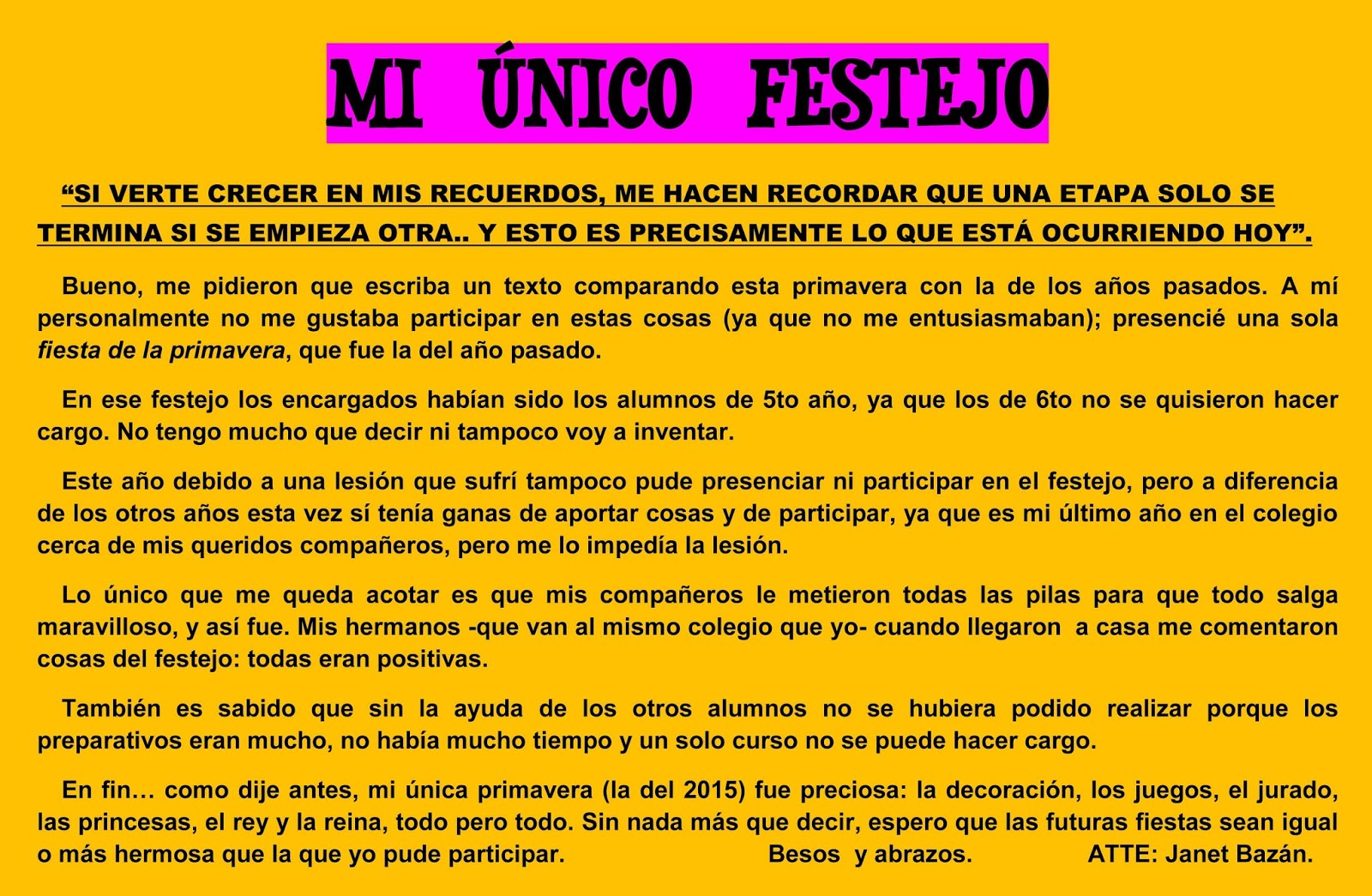 MI ÚNICO FESTEJO

"SI VERTE CRECER EN MIS RECUERDOS, ME HACEN RECORDAR QUE UNA ETAPA SOLO SE TERMINA SI SE EMPIEZA OTRA.. Y ESTO ES PRECISAMENTE LO QUE ESTÁ OCURRIENDO HOY".

Bueno, me pidieron que escriba un texto comparando esta primavera con la de los años pasados. A mí personalmente no me gustaba participar en estas cosas (ya que no me entusiasmaban); presencié una sola fiesta de la primavera, que fue la del año pasado.

En ese festejo los encargados habían sido los alumnos de 5to año, ya que los de 6to no se quisieron hacer cargo. No tengo mucho que decir ni tampoco voy a inventar.

Este año debido a una lesión que sufrí tampoco pude presenciar ni participar en el festejo, pero a diferencia de los otros años esta vez sí tenía ganas de aportar cosas y de participar, ya que es mi último año en el colegio cerca de mis queridos compañeros, pero me lo impedía la lesión.

Lo único que me queda acotar es que mis compañeros le metieron todas las pilas para que todo salga maravilloso, y así fue. Mis hermanos -que van al mismo colegio que yo- cuando llegaron a casa me comentaron cosas del festejo: todas eran positivas.

También es sabido que sin la ayuda de los otros alumnos no se hubiera podido realizar porque los preparativos eran mucho, no había mucho tiempo y un solo curso no se puede hacer cargo.

En fin… como dije antes, mi única primavera (la del 2015) fue preciosa: la decoración, los juegos, el jurado, las princesas, el rey y la reina, todo pero todo. Sin nada más que decir, espero que las futuras fiestas sean igual o más hermosa que la que yo pude participar. Besos y abrazos. ATTE: Janet Bazán.